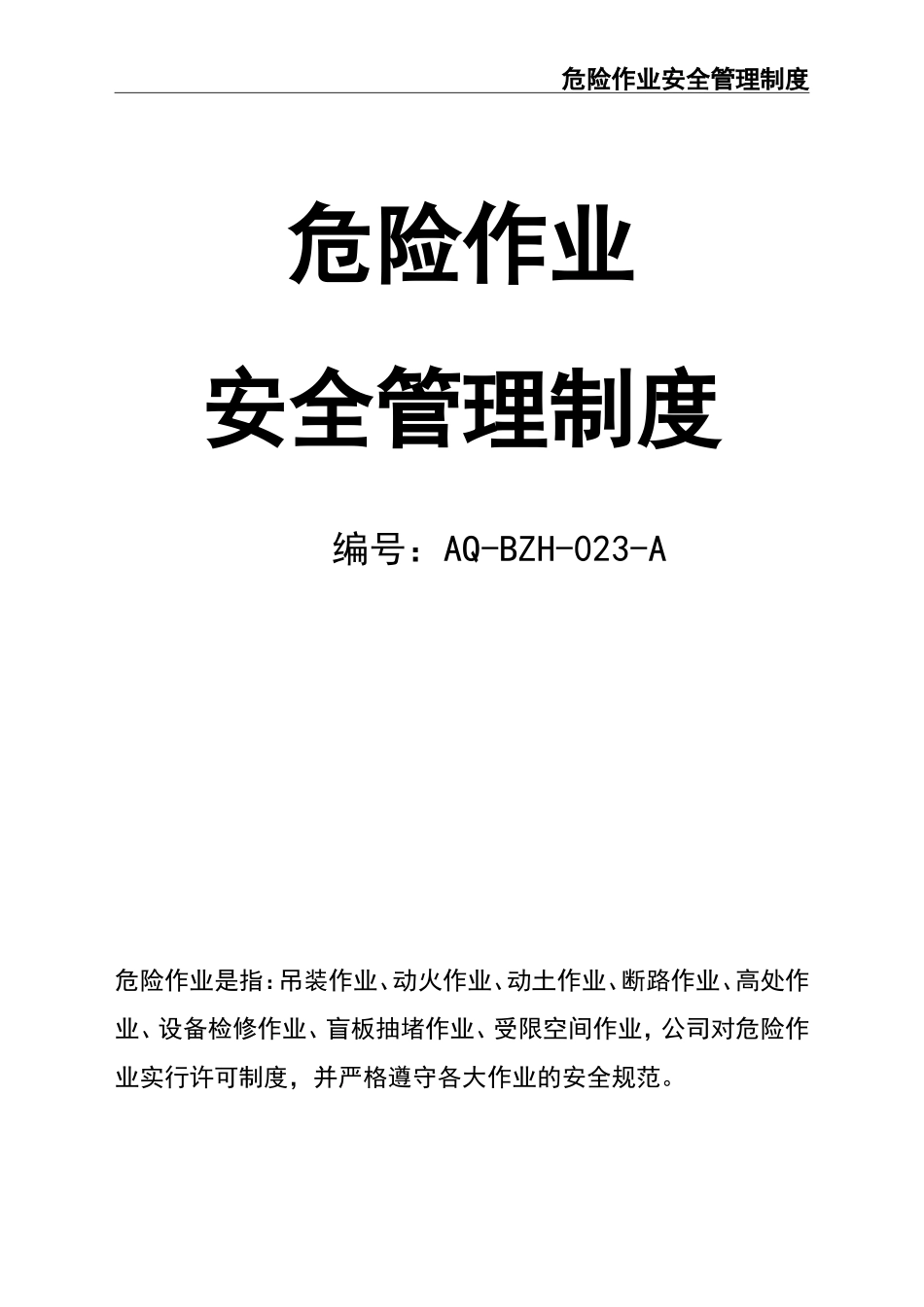 危险作业安全管理制度

危险作业

安全管理制度

编号：AQ-BZH-023-A

危险作业是指：吊装作业、动火作业、动土作业、断路作业、高处作业、设备检修作业、盲板抽堵作业、受限空间作业，公司对危险作业实行许可制度，并严格遵守各大作业的安全规范。